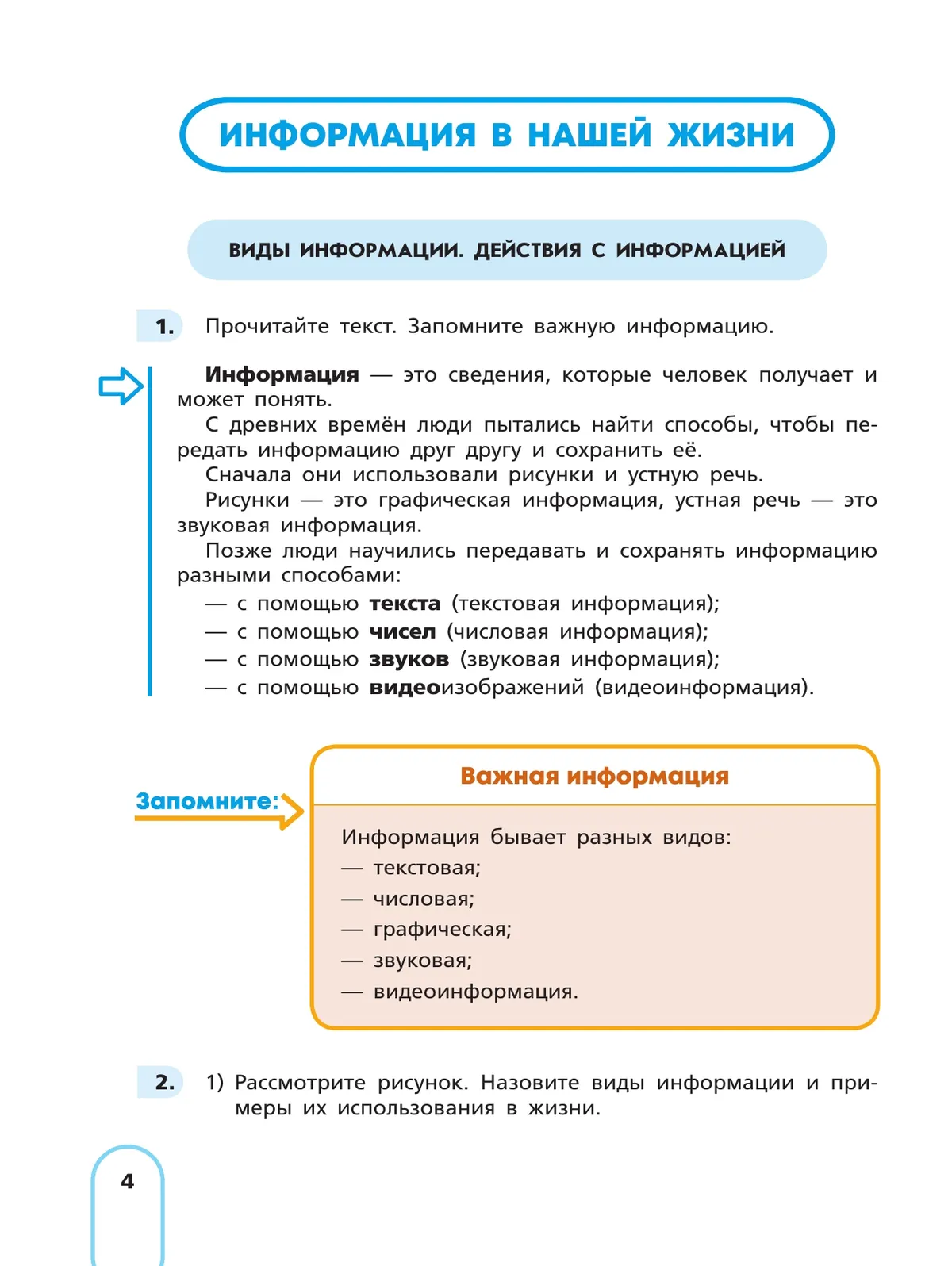 ИНФОРМАЦИЯ В НАШЕЙ ЖИЗНИ

ВИДЫ ИНФОРМАЦИИ. ДЕЙСТВИЯ С ИНФОРМАЦИЕЙ

1. Прочитайте текст. Запомните важную информацию.

Информация — это сведения, которые человек получает и может понять.
С древних времён люди пытались найти способы, чтобы передать информацию друг другу и сохранить её.
Сначала они использовали рисунки и устную речь.
Рисунки — это графическая информация, устная речь — это звуковая информация.
Позже люди научились передавать и сохранять информацию разными способами:
— с помощью текста (текстовая информация);
— с помощью чисел (числовая информация);
— с помощью звуков (звуковая информация);
— с помощью видеоизображений (видеоинформация).

Запомните:

Важная информация

Информация бывает разных видов:
— текстовая;
— числовая;
— графическая;
— звуковая;
— видеоинформация.

2. 1) Рассмотрите рисунок. Назовите виды информации и примеры их использования в жизни.

4